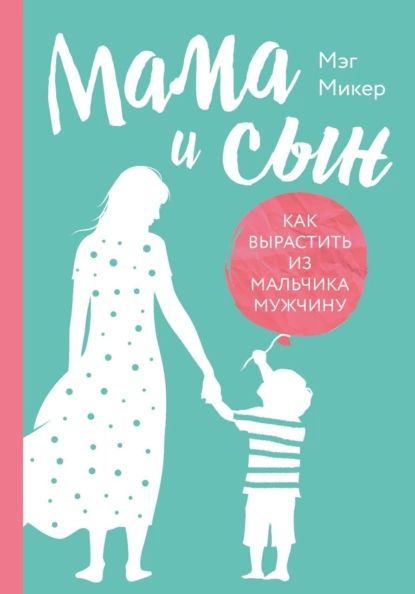 Мама и сын

Мэг Микер

КАК ВЫРАСТИТЬ ИЗ МАЛЬЧИКА МУЖЧИНУ